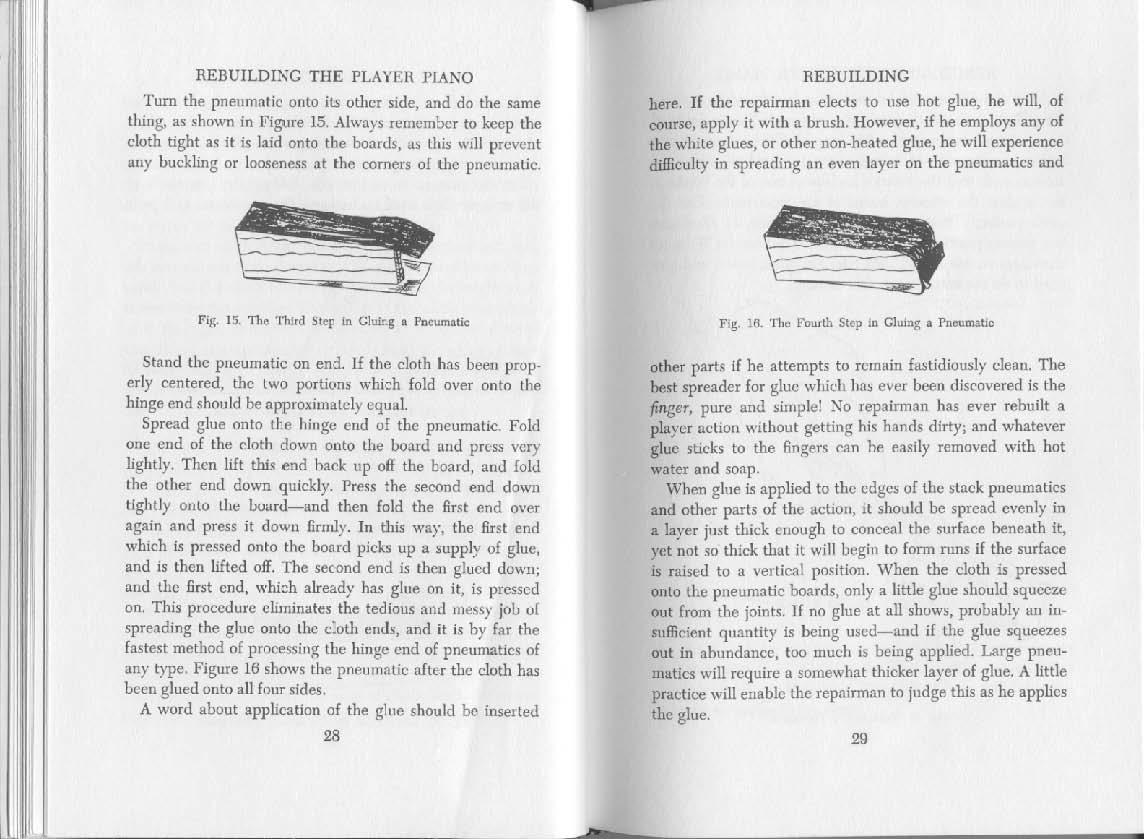 REBUILDING THE PLAYER PIANO

Turn the pneumatic onto its other side, and do the same thing, as shown in Figure 15. Always remember to keep the cloth tight as it is laid onto the boards, as this will prevent any buckling or looseness at the corners of the pneumatic.

Fig. 15. The Third Step in Gluing a Pneumatic

Stand the pneumatic on end. If the cloth has been properly centered, the two portions which fold over onto the hinge end should be approximately equal.

Spread glue onto the hinge end of the pneumatic. Fold one end of the cloth down onto the board and press very lightly. Then lift this end back up off the board, and fold the other end down quickly. Press the second end down tightly onto the board—and then fold the first end over again and press it down firmly. In this way, the first end which is pressed onto the board picks up a supply of glue, and is then lifted off. The second end is then glued down; and the first end, which already has glue on it, is pressed on. This procedure eliminates the tedious and messy job of spreading the glue onto the cloth ends, and it is by far the fastest method of processing the hinge end of pneumatics of any type. Figure 16 shows the pneumatic after the cloth has been glued onto all four sides.

A word about application of the glue should be inserted

28

REBUILDING

here. If the repairman elects to use hot glue, he will, of course, apply it with a brush. However, if he employs any of the white glues, or other non-heated glue, he will experience difficulty in spreading an even layer on the pneumatics and

Fig. 16. The Fourth Step in Gluing a Pneumatic

other parts if he attempts to remain fastidiously clean. The best spreader for glue which has ever been discovered is the finger, pure and simple! No repairman has ever rebuilt a player action without getting his hands dirty; and whatever glue sticks to the fingers can be easily removed with hot water and soap.

When glue is applied to the edges of the stack pneumatics and other parts of the action, it should be spread evenly in a layer just thick enough to conceal the surface beneath it, yet not so thick that it will begin to form runs if the surface is raised to a vertical position. When the cloth is pressed onto the pneumatic boards, only a little glue should squeeze out from the joints. If no glue at all shows, probably an insufficient quantity is being used—and if the glue squeezes out in abundance, too much is being applied. Large pneumatics will require a somewhat thicker layer of glue. A little practice will enable the repairman to judge this as he applies the glue.

29